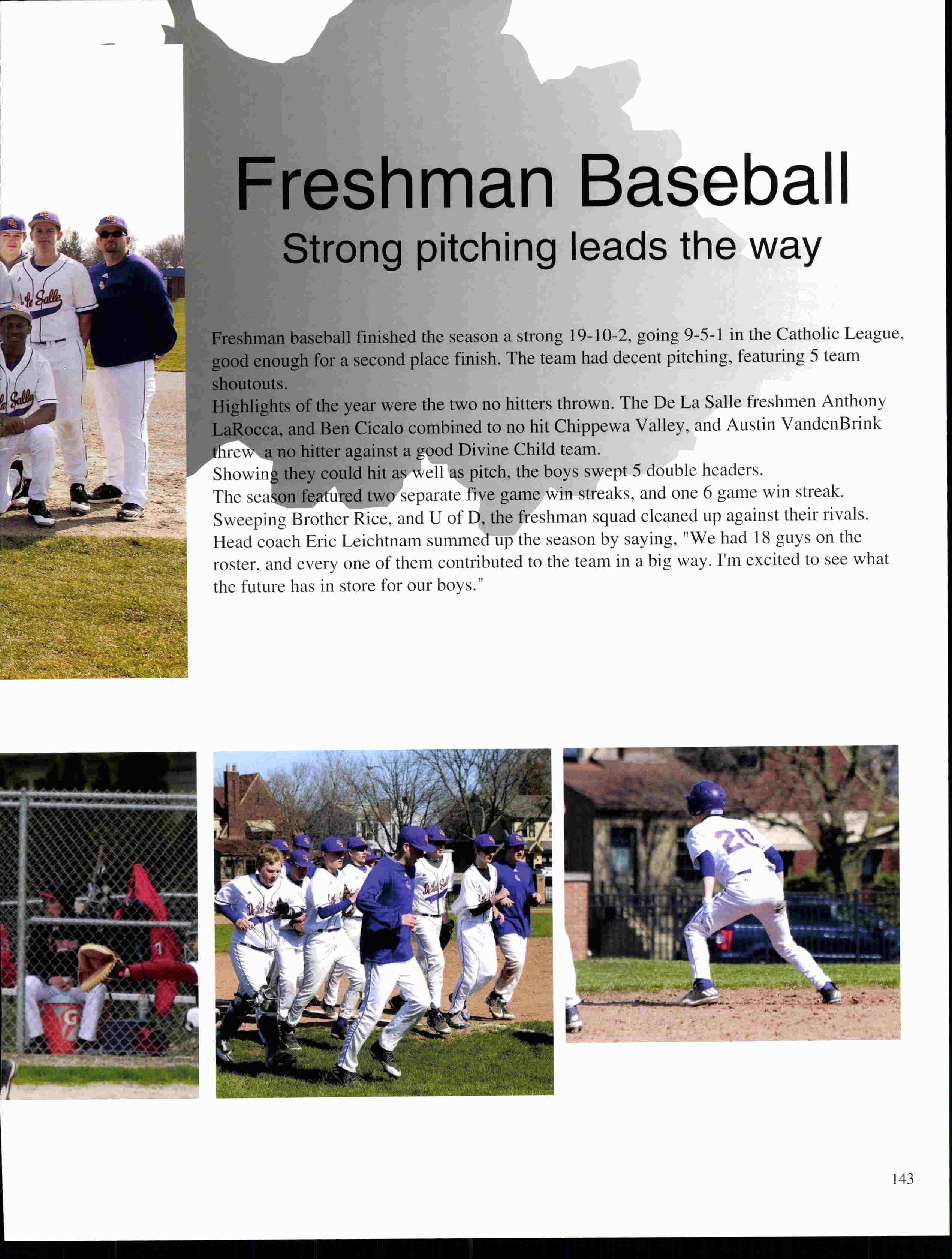 Freshman Baseball

Strong pitching leads the way

Freshman baseball finished the season a strong 19-10-2, going 9-5-1 in the Catholic League, good enough for a second place finish. The team had decent pitching, featuring 5 team shoutouts.

Highlights of the year were the two no hitters thrown. The De La Salle freshmen Anthony LaRocca, and Ben Cicalo combined to no hit Chippewa Valley, and Austin VandenBrink threw a no hitter against a good Divine Child team.

Showing they could hit as well as pitch, the boys swept 5 double headers.

The season featured two separate five game win streaks, and one 6 game win streak.

Sweeping Brother Rice, and U of D, the freshman squad cleaned up against their rivals.

Head coach Eric Leichtnam summed up the season by saying, "We had 18 guys on the roster, and every one of them contributed to the team in a big way. I'm excited to see what the future has in store for our boys."

143